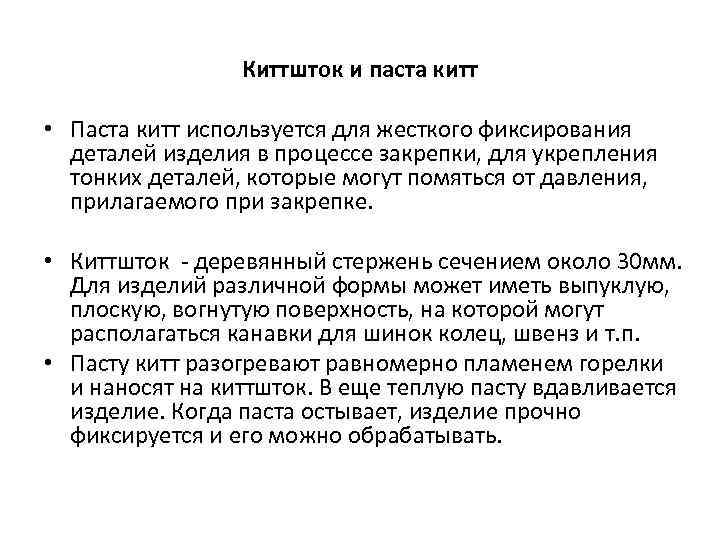 Киттшток и паста китт

• Паста китт используется для жесткого фиксирования деталей изделия в процессе закрепки, для укрепления тонких деталей, которые могут помяться от давления, прилагаемого при закрепке.

• Киттшток - деревянный стержень сечением около 30мм. Для изделий различной формы может иметь выпуклую, плоскую, вогнутую поверхность, на которой могут располагаться канавки для шинок колец, швенз и т.п.

• Пасту китт разогревают равномерно пламенем горелки и наносят на киттшток. В еще теплую пасту вдавливается изделие. Когда паста остывает, изделие прочно фиксируется и его можно обрабатывать.